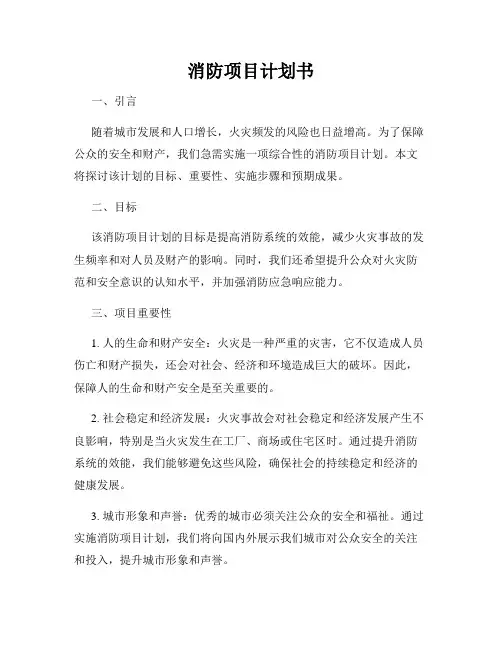 消防项目计划书

一、引言

随着城市发展和人口增长，火灾频发的风险也日益增高。为了保障公众的安全和财产，我们急需实施一项综合性的消防项目计划。本文将探讨该计划的目标、重要性、实施步骤和预期成果。

二、目标

该消防项目计划的目标是提高消防系统的效能，减少火灾事故的发生频率和对人员及财产的影响。同时，我们还希望提升公众对火灾防范和安全意识的认知水平，并加强消防应急响应能力。

三、项目重要性

1. 人的生命和财产安全：火灾是一种严重的灾害，它不仅造成人员伤亡和财产损失，还会对社会、经济和环境造成巨大的破坏。因此，保障人的生命和财产安全是至关重要的。

2. 社会稳定和经济发展：火灾事故会对社会稳定和经济发展产生不良影响，特别是当火灾发生在工厂、商场或住宅区时。通过提升消防系统的效能，我们能够避免这些风险，确保社会的持续稳定和经济的健康发展。

3. 城市形象和声誉：优秀的城市必须关注公众的安全和福祉。通过实施消防项目计划，我们将向国内外展示我们城市对公众安全的关注和投入，提升城市形象和声誉。